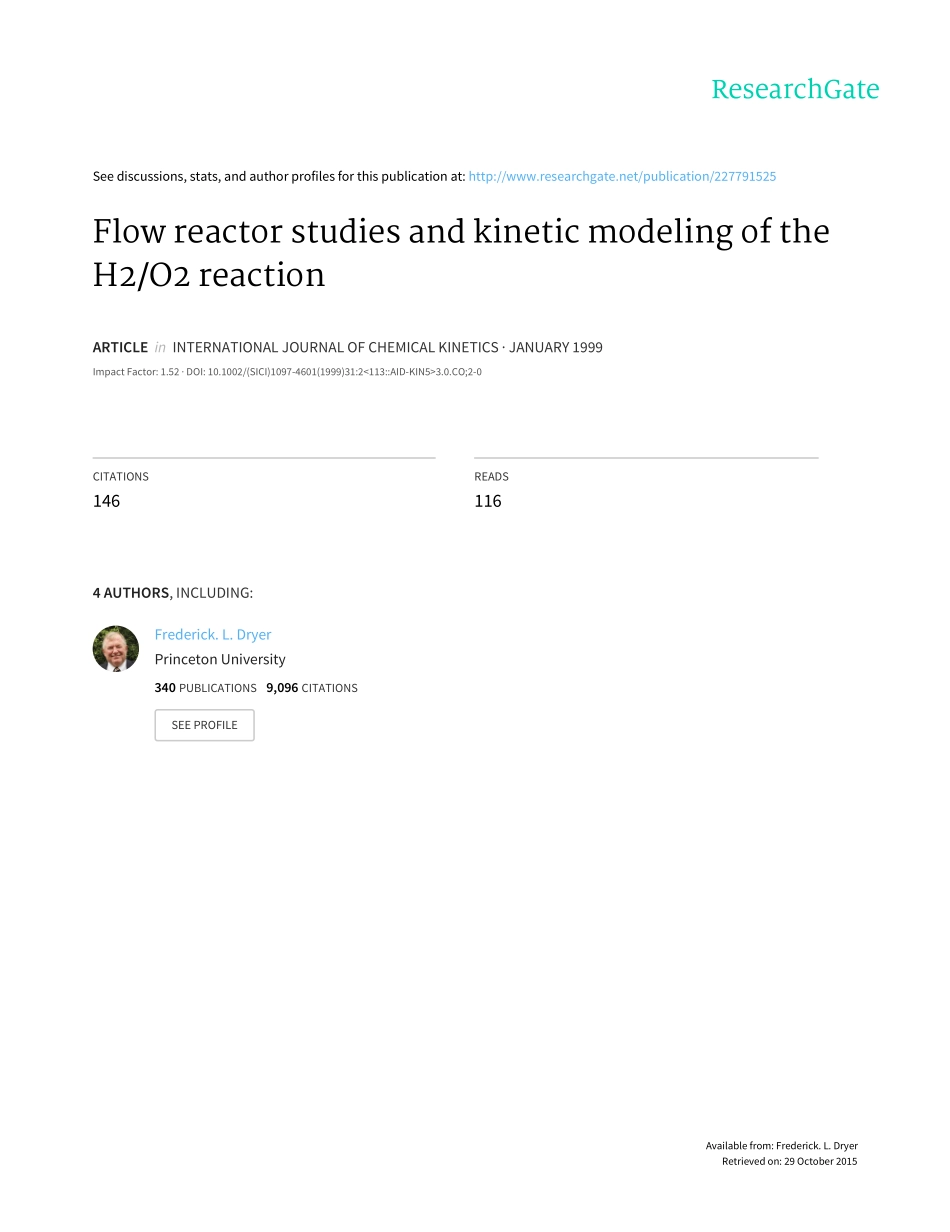 ResearchGate

See discussions, stats, and author profiles for this publication at: http://www.researchgate.net/publication/227791525

Flow reactor studies and kinetic modeling of the H2/O2 reaction

ARTICLE in INTERNATIONAL JOURNAL OF CHEMICAL KINETICS · JANUARY 1999

Impact Factor: 1.52 · DOI: 10.1002/(SICI)1097-4601(1999)31:2<113::AID-KIN5>3.0.CO;2-0

CITATIONS
146

READS
116

4 AUTHORS, INCLUDING:

Frederick. L. Dryer
Princeton University
340 PUBLICATIONS 9,096 CITATIONS

SEE PROFILE

Available from: Frederick. L. Dryer
Retrieved on: 29 October 2015